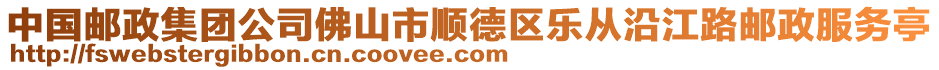 中国邮政集团公司佛山市顺德区乐从沿江路邮政服务亭
http://fswebstergibbon.cn.coovee.com